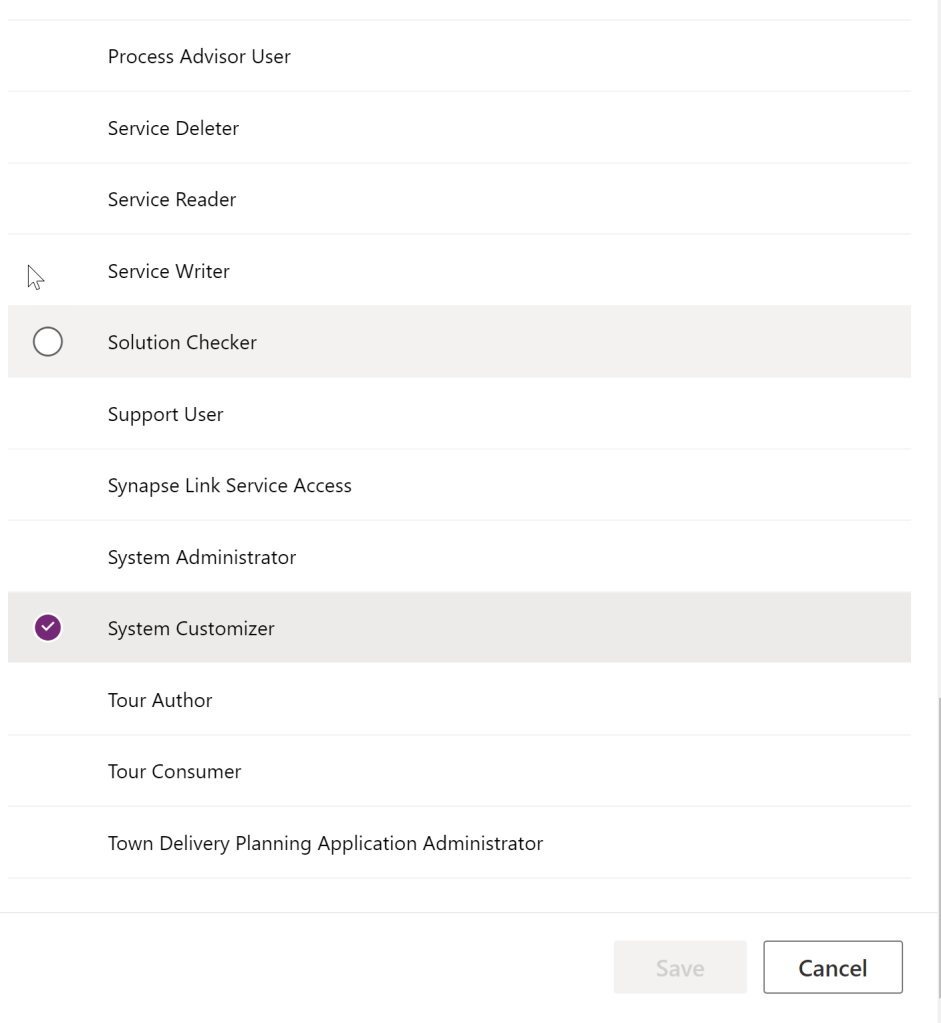 Process Advisor User

Service Deleter

Service Reader

Service Writer

Solution Checker

Support User

Synapse Link Service Access

System Administrator

System Customizer

Tour Author

Tour Consumer

Town Delivery Planning Application Administrator

Save

Cancel